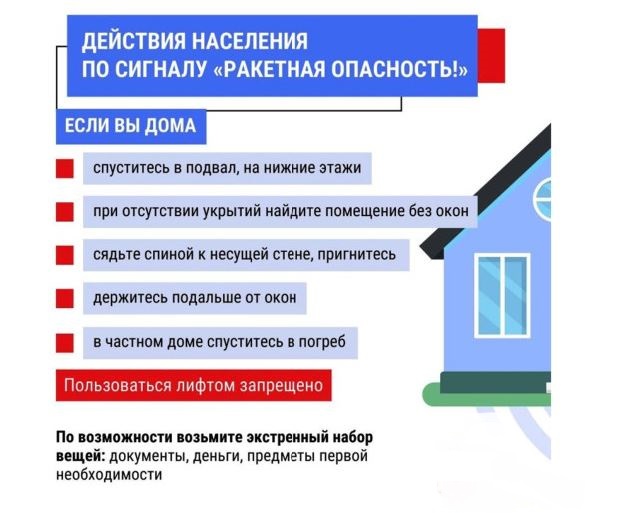 ДЕЙСТВИЯ НАСЕЛЕНИЯ ПО СИГНАЛУ «РАКЕТНАЯ ОПАСНОСТЬ!»

ЕСЛИ ВЫ ДОМА

спуститесь в подвал, на нижние этажи

при отсутствии укрытий найдите помещение без окон

сядьте спиной к несущей стене, пригнитесь

держитесь подальше от окон

в частном доме спуститесь в погреб

Пользоваться лифтом запрещено

По возможности возьмите экстренный набор вещей: документы, деньги, предметы первой необходимости